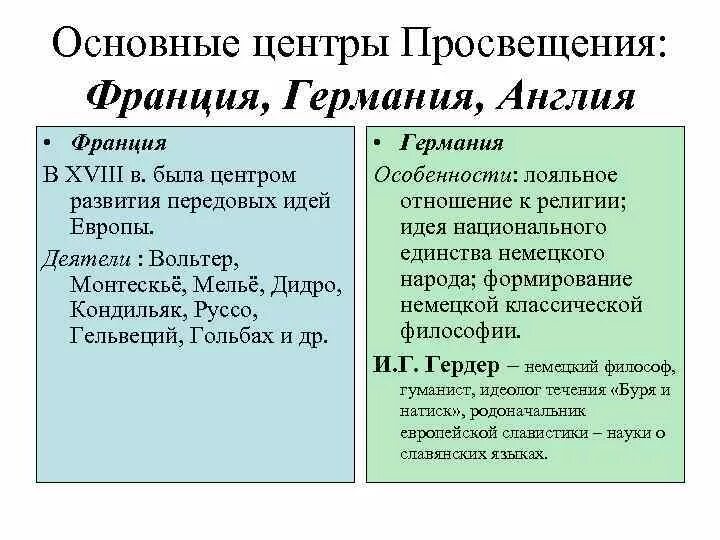 Основные центры Просвещения: Франция, Германия, Англия

• Франция

В XVIII в. была центром развития передовых идей Европы.

Деятели : Вольтер, Монтескьё, Мельё, Дидро, Кондильяк, Руссо, Гельвеций, Гольбах и др.

• Германия

Особенности: лояльное отношение к религии; идея национального единства немецкого народа; формирование немецкой классической философии.

И.Г. Гердер – немецкий философ, гуманист, идеолог течения «Буря и натиск», родоначальник европейской славистики – науки о славянских языках.